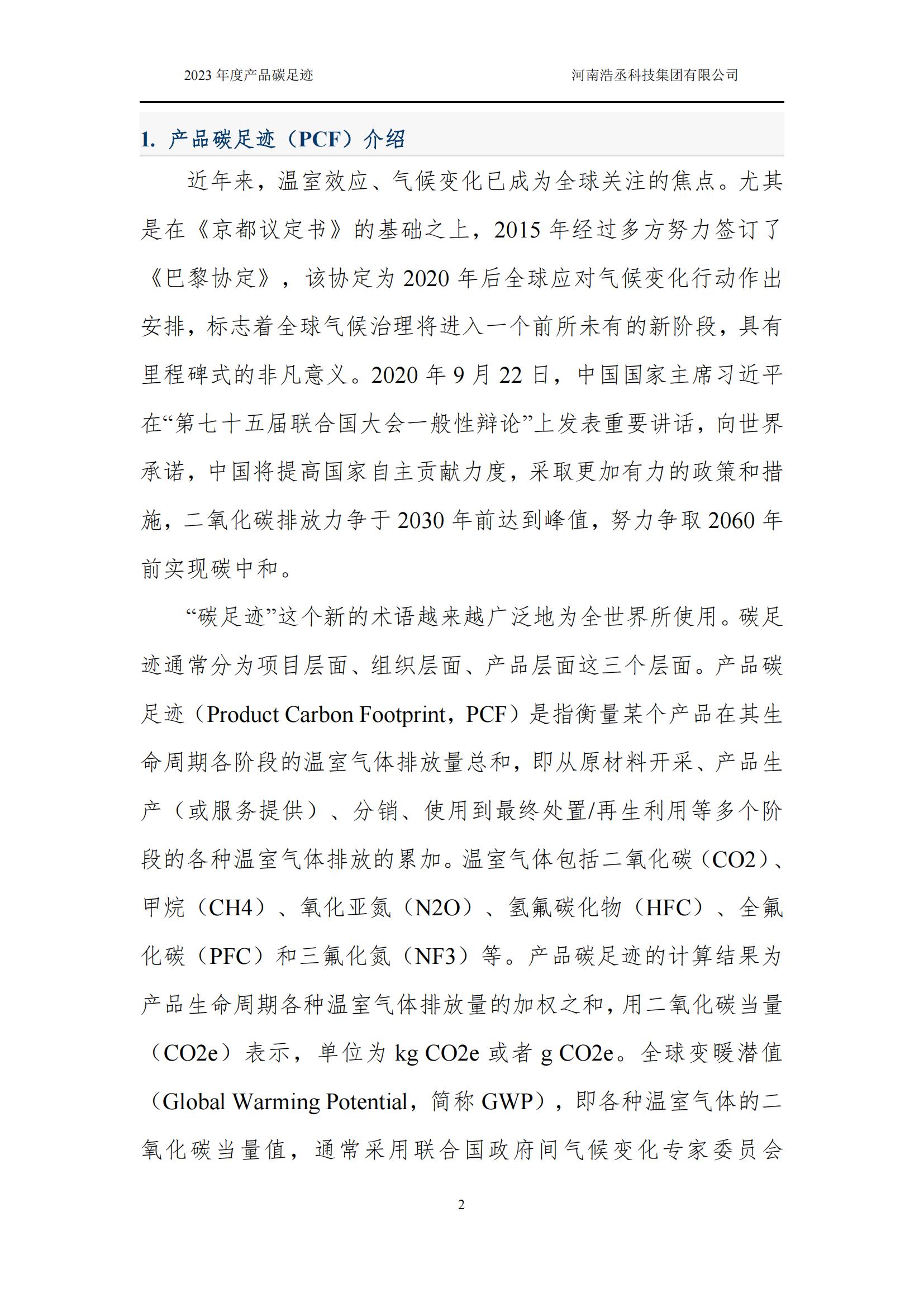 2023 年度产品碳足迹　　河南浩丞科技集团有限公司

1. 产品碳足迹（PCF）介绍

近年来，温室效应、气候变化已成为全球关注的焦点。尤其是在《京都议定书》的基础之上，2015 年经过多方努力签订了《巴黎协定》，该协定为 2020 年后全球应对气候变化行动作出安排，标志着全球气候治理将进入一个前所未有的新阶段，具有里程碑式的非凡意义。2020 年 9 月 22 日，中国国家主席习近平在“第七十五届联合国大会一般性辩论”上发表重要讲话，向世界承诺，中国将提高国家自主贡献力度，采取更加有力的政策和措施，二氧化碳排放力争于 2030 年前达到峰值，努力争取 2060 年前实现碳中和。

“碳足迹”这个新的术语越来越广泛地为全世界所使用。碳足迹通常分为项目层面、组织层面、产品层面这三个层面。产品碳足迹（Product Carbon Footprint，PCF）是指衡量某个产品在其生命周期各阶段的温室气体排放量总和，即从原材料开采、产品生产（或服务提供）、分销、使用到最终处置/再生利用等多个阶段的各种温室气体排放的累加。温室气体包括二氧化碳（CO2）、甲烷（CH4）、氧化亚氮（N2O）、氢氟碳化物（HFC）、全氟化碳（PFC）和三氟化氮（NF3）等。产品碳足迹的计算结果为产品生命周期各种温室气体排放量的加权之和，用二氧化碳当量（CO2e）表示，单位为 kg CO2e 或者 g CO2e。全球变暖潜值（Global Warming Potential，简称 GWP），即各种温室气体的二氧化碳当量值，通常采用联合国政府间气候变化专家委员会

2